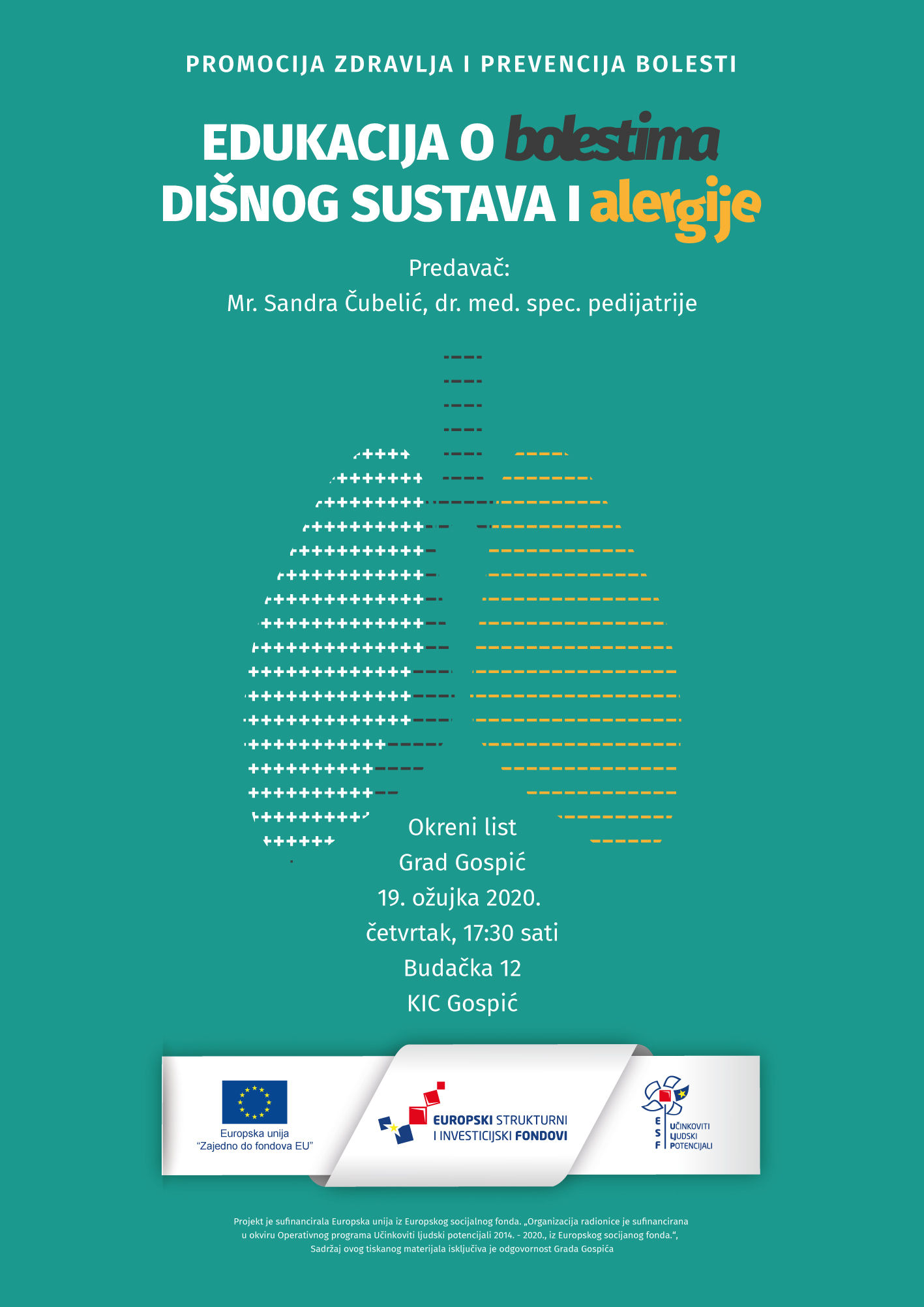 PROMOCIJA ZDRAVLJA I PREVENCIJA BOLESTI

EDUKACIJA O bolestima DIŠNOG SUSTAVA I alergije

Predavač:
Mr. Sandra Čubelić, dr. med. spec. pedijatrije

Okreni list
Grad Gospić
19. ožujka 2020.
četvrtak, 17:30 sati
Budačka 12
KIC Gospić

Europska unija
"Zajedno do fondova EU"

EUROPSKI STRUKTURNI I INVESTICIJSKI FONDOVI

E S F UČINKOVITI LJUDSKI POTENCIJALI

Projekt je sufinancirala Europska unija iz Europskog socijalnog fonda. „Organizacija radionice je sufinancirana u okviru Operativnog programa Učinkoviti ljudski potencijali 2014. - 2020., iz Europskog socijanog fonda.", Sadržaj ovog tiskanog materijala isključiva je odgovornost Grada Gospića